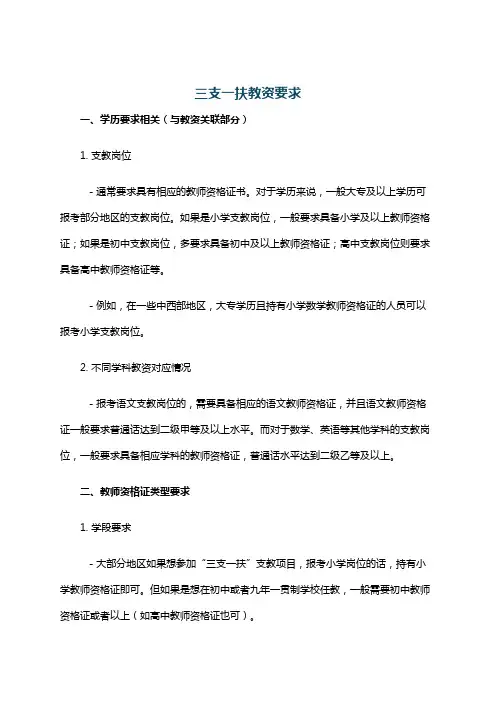 三支一扶教资要求

一、学历要求相关（与教资关联部分）

1. 支教岗位

- 通常要求具有相应的教师资格证书。对于学历来说，一般大专及以上学历可报考部分地区的支教岗位。如果是小学支教岗位，一般要求具备小学及以上教师资格证；如果是初中支教岗位，多要求具备初中及以上教师资格证；高中支教岗位则要求具备高中教师资格证等。

- 例如，在一些中西部地区，大专学历且持有小学数学教师资格证的人员可以报考小学支教岗位。

2. 不同学科教资对应情况

- 报考语文支教岗位的，需要具备相应的语文教师资格证，并且语文教师资格证一般要求普通话达到二级甲等及以上水平。而对于数学、英语等其他学科的支教岗位，一般要求具备相应学科的教师资格证，普通话水平达到二级乙等及以上。

二、教师资格证类型要求

1. 学段要求

- 大部分地区如果想参加“三支一扶”支教项目，报考小学岗位的话，持有小学教师资格证即可。但如果是想在初中或者九年一贯制学校任教，一般需要初中教师资格证或者以上（如高中教师资格证也可）。